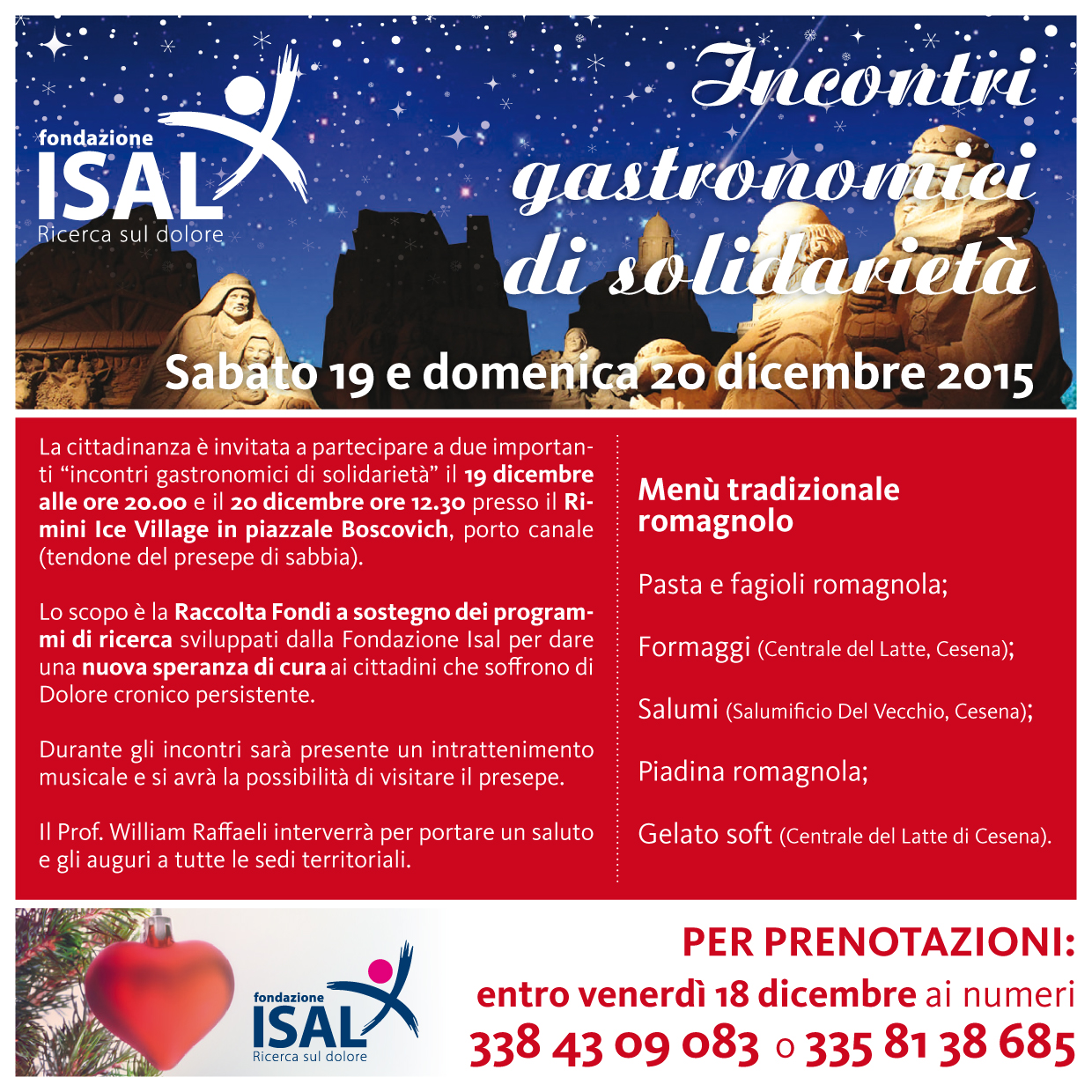 fondazione
ISAL
Ricerca sul dolore

Incontri gastronomici di solidarietà

Sabato 19 e domenica 20 dicembre 2015

La cittadinanza è invitata a partecipare a due importanti "incontri gastronomici di solidarietà" il 19 dicembre alle ore 20.00 e il 20 dicembre ore 12.30 presso il Rimini Ice Village in piazzale Boscovich, porto canale (tendone del presepe di sabbia).

Lo scopo è la Raccolta Fondi a sostegno dei programmi di ricerca sviluppati dalla Fondazione Isal per dare una nuova speranza di cura ai cittadini che soffrono di Dolore cronico persistente.

Durante gli incontri sarà presente un intrattenimento musicale e si avrà la possibilità di visitare il presepe.

Il Prof. William Raffaeli interverrà per portare un saluto e gli auguri a tutte le sedi territoriali.

Menù tradizionale romagnolo

Pasta e fagioli romagnola;

Formaggi (Centrale del Latte, Cesena);

Salumi (Salumificio Del Vecchio, Cesena);

Piadina romagnola;

Gelato soft (Centrale del Latte di Cesena).

fondazione
ISAL
Ricerca sul dolore

PER PRENOTAZIONI:
entro venerdì 18 dicembre ai numeri
338 43 09 083 o 335 81 38 685